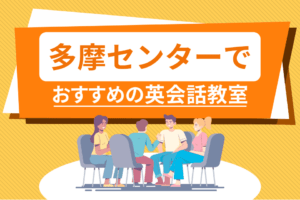 多摩センターで
おすすめの英会話教室